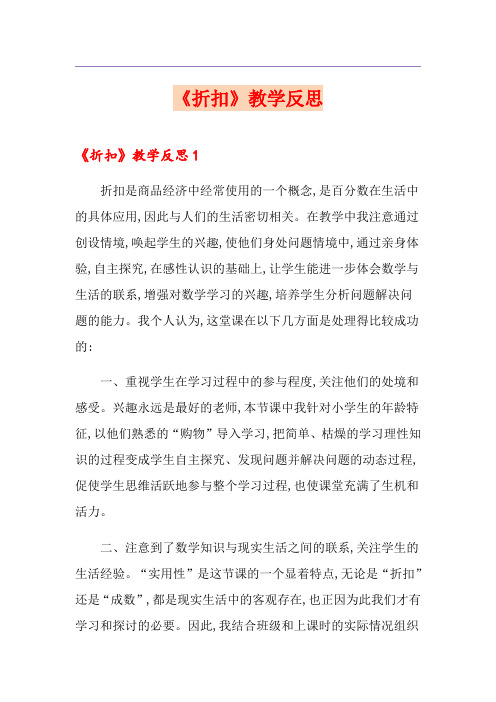 《折扣》教学反思

《折扣》教学反思1

折扣是商品经济中经常使用的一个概念,是百分数在生活中的具体应用,因此与人们的生活密切相关。在教学中我注意通过创设情境,唤起学生的兴趣,使他们身处问题情境中,通过亲身体验,自主探究,在感性认识的基础上,让学生能进一步体会数学与生活的联系,增强对数学学习的兴趣,培养学生分析问题解决问题的能力。我个人认为,这堂课在以下几方面是处理得比较成功的:

一、重视学生在学习过程中的参与程度,关注他们的处境和感受。兴趣永远是最好的老师,本节课中我针对小学生的年龄特征,以他们熟悉的“购物”导入学习,把简单、枯燥的学习理性知识的过程变成学生自主探究、发现问题并解决问题的动态过程,促使学生思维活跃地参与整个学习过程,也使课堂充满了生机和活力。

二、注意到了数学知识与现实生活之间的联系,关注学生的生活经验。“实用性”是这节课的一个显着特点,无论是“折扣”还是“成数”,都是现实生活中的客观存在,也正因为此我们才有学习和探讨的必要。因此,我结合班级和上课时的实际情况组织